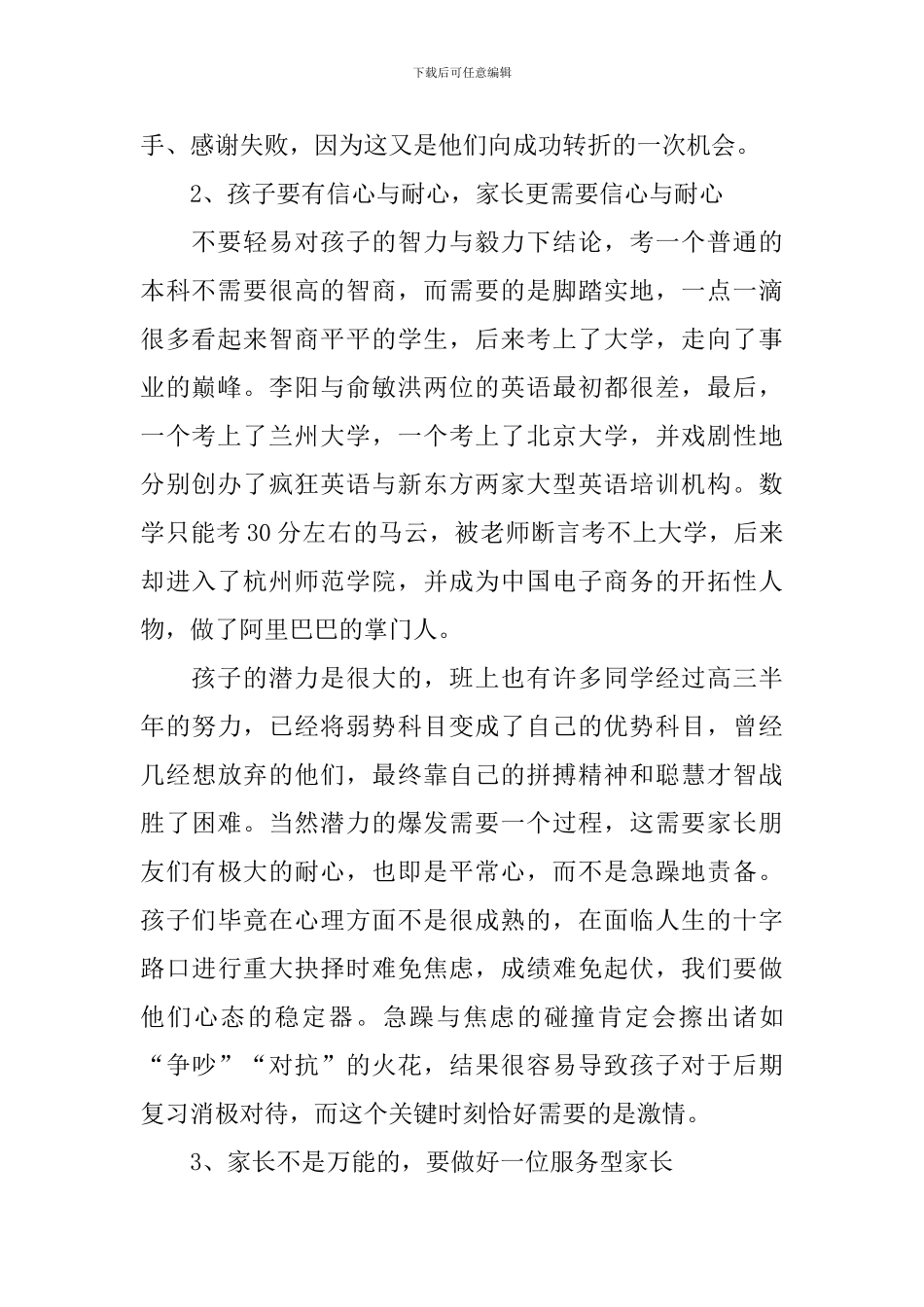 下载后可任意编辑

手、感谢失败，因为这又是他们向成功转折的一次机会。

2、孩子要有信心与耐心，家长更需要信心与耐心

不要轻易对孩子的智力与毅力下结论，考一个普通的本科不需要很高的智商，而需要的是脚踏实地，一点一滴很多看起来智商平平的学生，后来考上了大学，走向了事业的巅峰。李阳与俞敏洪两位的英语最初都很差，最后，一个考上了兰州大学，一个考上了北京大学，并戏剧性地分别创办了疯狂英语与新东方两家大型英语培训机构。数学只能考30分左右的马云，被老师断言考不上大学，后来却进入了杭州师范学院，并成为中国电子商务的开拓性人物，做了阿里巴巴的掌门人。

孩子的潜力是很大的，班上也有许多同学经过高三半年的努力，已经将弱势科目变成了自己的优势科目，曾经几经想放弃的他们，最终靠自己的拼搏精神和聪慧才智战胜了困难。当然潜力的爆发需要一个过程，这需要家长朋友们有极大的耐心，也即是平常心，而不是急躁地责备。孩子们毕竟在心理方面不是很成熟的，在面临人生的十字路口进行重大抉择时难免焦虑，成绩难免起伏，我们要做他们心态的稳定器。急躁与焦虑的碰撞肯定会擦出诸如“争吵”“对抗”的火花，结果很容易导致孩子对于后期复习消极对待，而这个关键时刻恰好需要的是激情。

3、家长不是万能的，要做好一位服务型家长